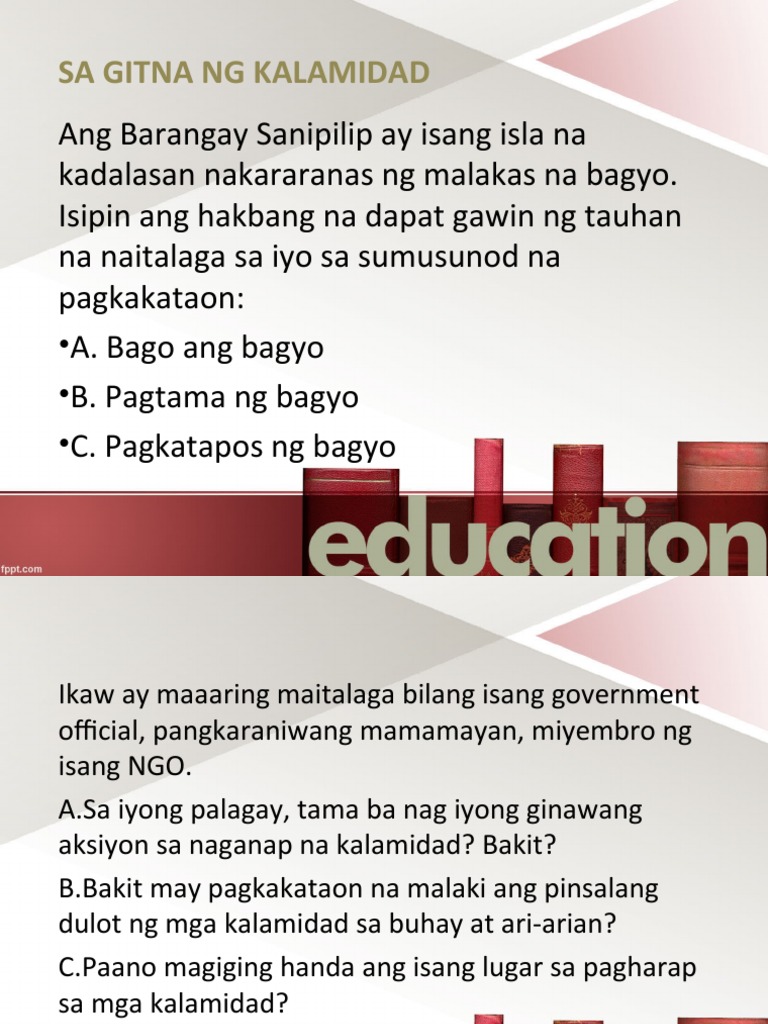 SA GITNA NG KALAMIDAD

Ang Barangay Sanipilip ay isang isla na kadalasan nakararanas ng malakas na bagyo. Isipin ang hakbang na dapat gawin ng tauhan na naitalaga sa iyo sa sumusunod na pagkakataon:

•A. Bago ang bagyo

•B. Pagtama ng bagyo

•C. Pagkatapos ng bagyo

education

fppt.com

Ikaw ay maaaring maitalaga bilang isang government official, pangkaraniwang mamamayan, miyembro ng isang NGO.

A.Sa iyong palagay, tama ba nag iyong ginawang aksiyon sa naganap na kalamidad? Bakit?

B.Bakit may pagkakataon na malaki ang pinsalang dulot ng mga kalamidad sa buhay at ari-arian?

C.Paano magiging handa ang isang lugar sa pagharap sa mga kalamidad?